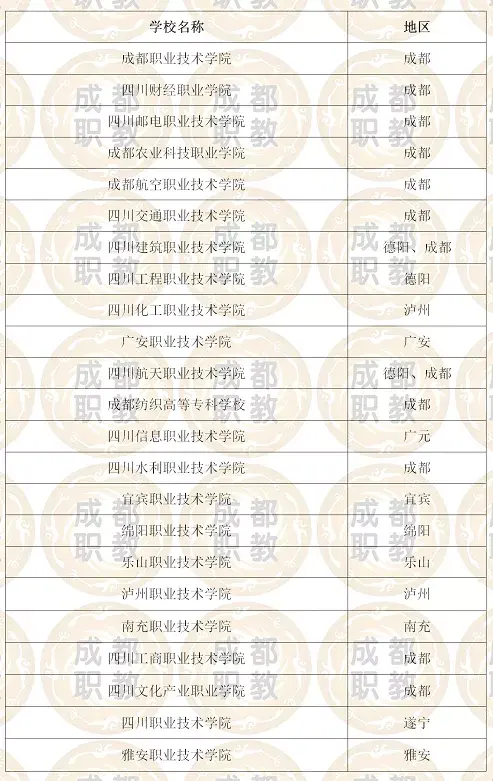 | 学校名称 | 地区 |
|---|---|
| 成都职业技术学院 | 成都 |
| 四川财经职业学院 | 成都 |
| 四川邮电职业技术学院 | 成都 |
| 成都农业科技职业学院 | 成都 |
| 成都航空职业技术学院 | 成都 |
| 四川交通职业技术学院 | 成都 |
| 四川建筑职业技术学院 | 德阳、成都 |
| 四川工程职业技术学院 | 德阳 |
| 四川化工职业技术学院 | 泸州 |
| 广安职业技术学院 | 广安 |
| 四川航天职业技术学院 | 德阳、成都 |
| 成都纺织高等专科学校 | 成都 |
| 四川信息职业技术学院 | 广元 |
| 四川水利职业技术学院 | 成都 |
| 宜宾职业技术学院 | 宜宾 |
| 绵阳职业技术学院 | 绵阳 |
| 乐山职业技术学院 | 乐山 |
| 泸州职业技术学院 | 泸州 |
| 南充职业技术学院 | 南充 |
| 四川工商职业技术学院 | 成都 |
| 四川文化产业职业学院 | 成都 |
| 四川职业技术学院 | 遂宁 |
| 雅安职业技术学院 | 雅安 |

成都职教